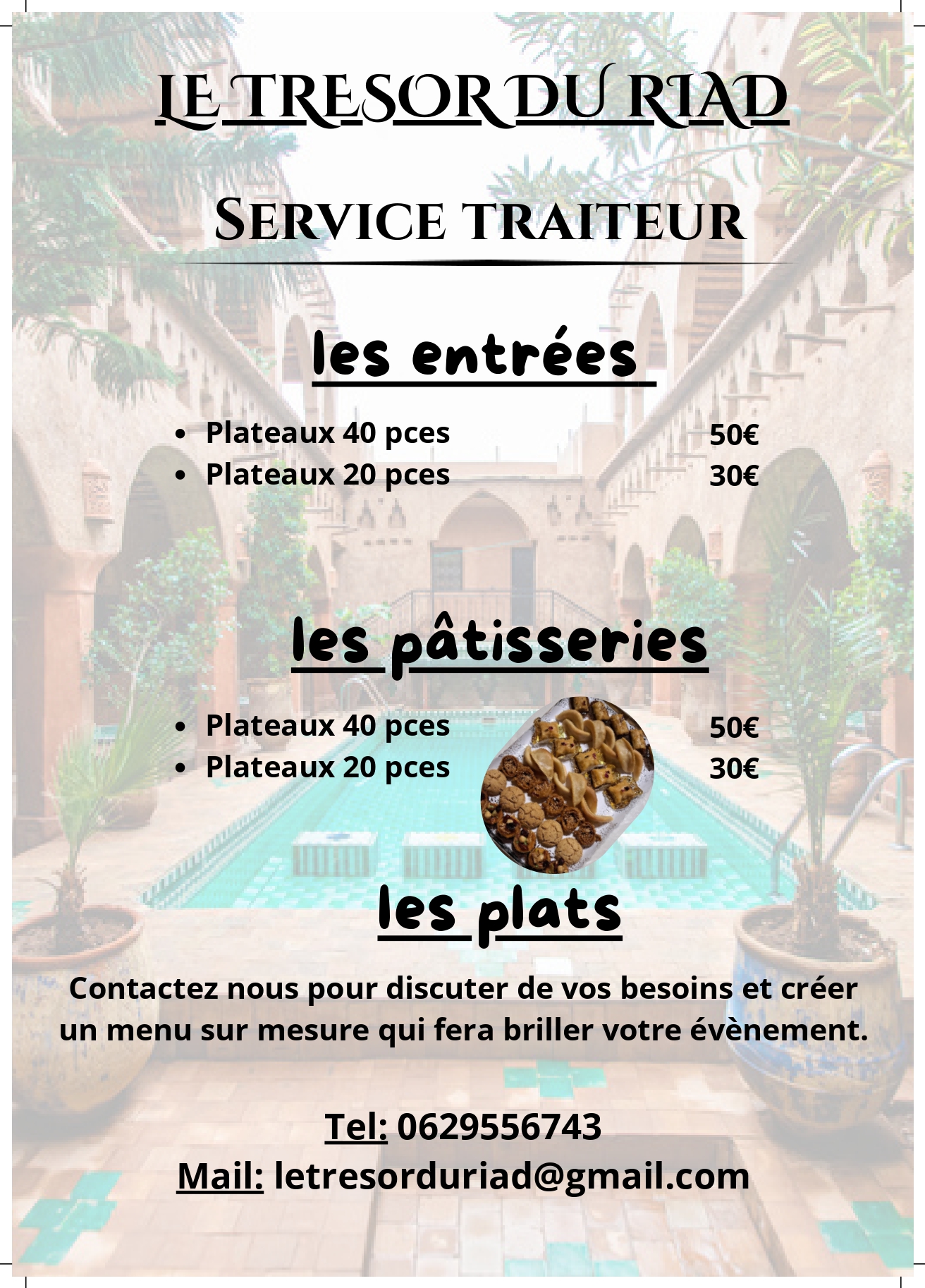 LE TRESOR DU RIAD

SERVICE TRAITEUR

les entrées

• Plateaux 40 pces 50€
• Plateaux 20 pces 30€

les pâtisseries

• Plateaux 40 pces 50€
• Plateaux 20 pces 30€

les plats

Contactez nous pour discuter de vos besoins et créer un menu sur mesure qui fera briller votre évènement.

Tel: 0629556743
Mail: letresorduriad@gmail.com